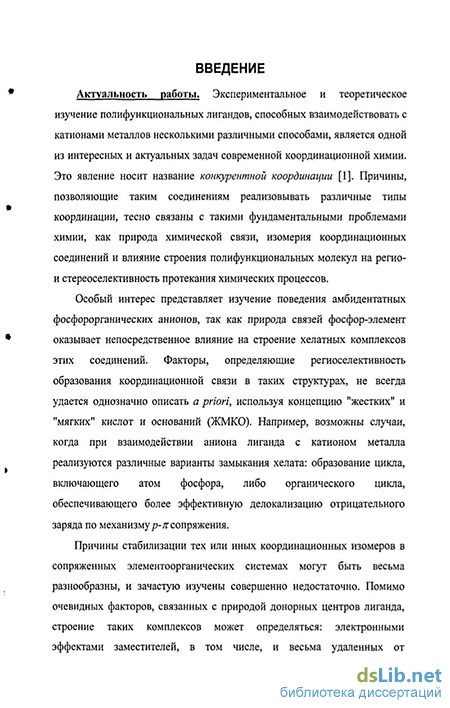 ВВЕДЕНИЕ

Актуальность работы. Экспериментальное и теоретическое изучение полифункциональных лигандов, способных взаимодействовать с катионами металлов несколькими различными способами, является одной из интересных и актуальных задач современной координационной химии. Это явление носит название конкурентной координации [1]. Причины, позволяющие таким соединениям реализовывать различные типы координации, тесно связаны с такими фундаментальными проблемами химии, как природа химической связи, изомерия координационных соединений и влияние строения полифункциональных молекул на регио- и стереоселективность протекания химических процессов.

Особый интерес представляет изучение поведения амбидентатных фосфорорганических анионов, так как природа связей фосфор-элемент оказывает непосредственное влияние на строение хелатных комплексов этих соединений. Факторы, определяющие региоселективность образования координационной связи в таких структурах, не всегда удается однозначно описать a priori, используя концепцию "жестких" и "мягких" кислот и оснований (ЖМКО). Например, возможны случаи, когда при взаимодействии аниона лиганда с катионом металла реализуются различные варианты замыкания хелата: образование цикла, включающего атом фосфора, либо органического цикла, обеспечивающего более эффективную делокализацию отрицательного заряда по механизму $p$-$\pi$ сопряжения.

Причины стабилизации тех или иных координационных изомеров в сопряженных элементоорганических системах могут быть весьма разнообразны, и зачастую изучены совершенно недостаточно. Помимо очевидных факторов, связанных с природой донорных центров лиганда, строение таких комплексов может определяться: электронными эффектами заместителей, в том числе, и весьма удаленных от

dsLib.net
библиотека диссертаций